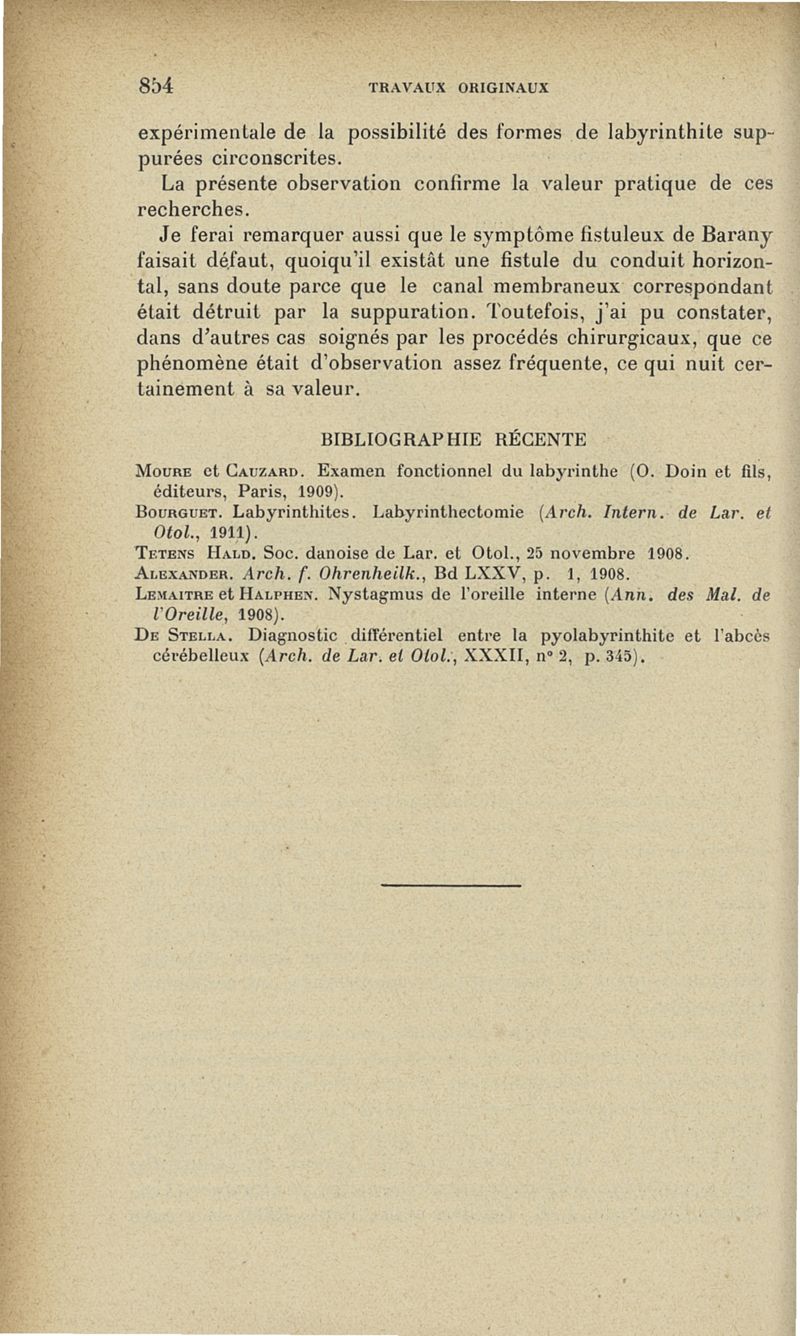 854 TRAVAUX ORIGINAUX

expérimentale de la possibilité des formes de labyrinthite suppurées circonscrites.

La présente observation confirme la valeur pratique de ces recherches.

Je ferai remarquer aussi que le symptôme fistuleux de Barany faisait défaut, quoiqu'il existât une fistule du conduit horizontal, sans doute parce que le canal membraneux correspondant était détruit par la suppuration. Toutefois, j'ai pu constater, dans d'autres cas soignés par les procédés chirurgicaux, que ce phénomène était d'observation assez fréquente, ce qui nuit certainement à sa valeur.

BIBLIOGRAPHIE RÉCENTE

Moure et Cauzard. Examen fonctionnel du labyrinthe (O. Doin et fils, éditeurs, Paris, 1909).
Bourguet. Labyrinthites. Labyrinthectomie (Arch. Intern. de Lar. et Otol., 1911).
Tetens Hald. Soc. danoise de Lar. et Otol., 25 novembre 1908.
Alexander. Arch. f. Ohrenheilk., Bd LXXV, p. 1, 1908.
Lemaitre et Halphen. Nystagmus de l'oreille interne (Ann. des Mal. de l'Oreille, 1908).
De Stella. Diagnostic différentiel entre la pyolabyrinthite et l'abcès cérébelleux (Arch. de Lar. et Otol., XXXII, n° 2, p. 345).